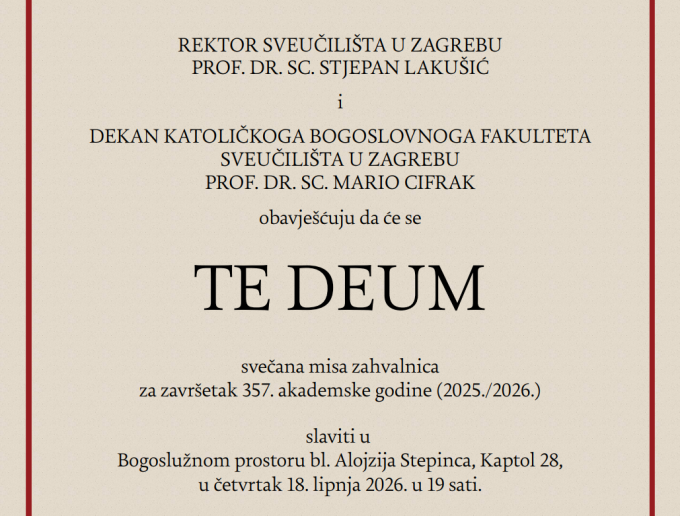 REKTOR SVEUČILIŠTA U ZAGREBU
PROF. DR. SC. STJEPAN LAKUŠIĆ

i

DEKAN KATOLIČKOGA BOGOSLOVNOGA FAKULTETA
SVEUČILIŠTA U ZAGREBU
PROF. DR. SC. MARIO CIFRAK

obavješćuju da će se

TE DEUM

svečana misa zahvalnica
za završetak 357. akademske godine (2025./2026.)

slaviti u
Bogoslužnom prostoru bl. Alojzija Stepinca, Kaptol 28,
u četvrtak 18. lipnja 2026. u 19 sati.